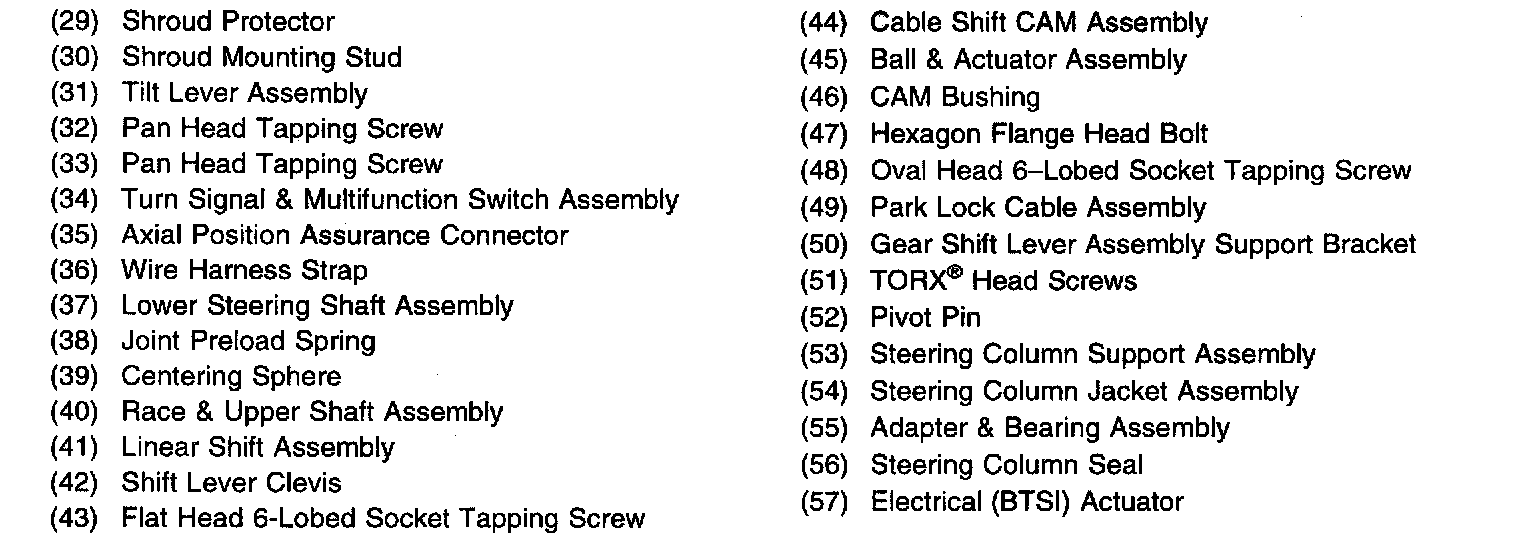 (29) Shroud Protector
(30) Shroud Mounting Stud
(31) Tilt Lever Assembly
(32) Pan Head Tapping Screw
(33) Pan Head Tapping Screw
(34) Turn Signal & Multifunction Switch Assembly
(35) Axial Position Assurance Connector
(36) Wire Harness Strap
(37) Lower Steering Shaft Assembly
(38) Joint Preload Spring
(39) Centering Sphere
(40) Race & Upper Shaft Assembly
(41) Linear Shift Assembly
(42) Shift Lever Clevis
(43) Flat Head 6-Lobed Socket Tapping Screw

(44) Cable Shift CAM Assembly
(45) Ball & Actuator Assembly
(46) CAM Bushing
(47) Hexagon Flange Head Bolt
(48) Oval Head 6–Lobed Socket Tapping Screw
(49) Park Lock Cable Assembly
(50) Gear Shift Lever Assembly Support Bracket
(51) TORX® Head Screws
(52) Pivot Pin
(53) Steering Column Support Assembly
(54) Steering Column Jacket Assembly
(55) Adapter & Bearing Assembly
(56) Steering Column Seal
(57) Electrical (BTSI) Actuator